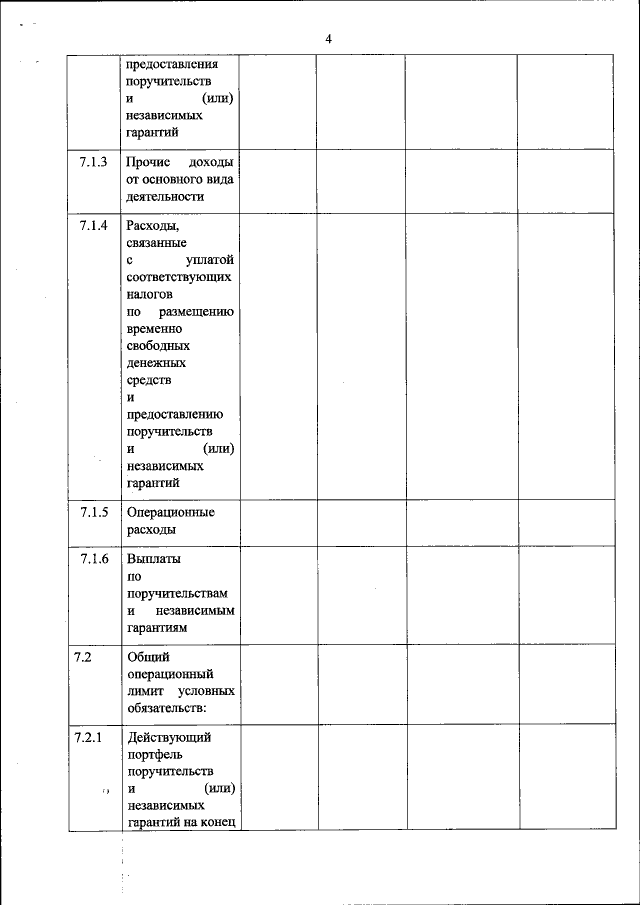 4

|  |  |  |  |  |  |
|---|---|---|---|---|---|
|  | предоставления поручительств и (или) независимых гарантий |  |  |  |  |
| 7.1.3 | Прочие доходы от основного вида деятельности |  |  |  |  |
| 7.1.4 | Расходы, связанные с уплатой соответствующих налогов по размещению временно свободных денежных средств и предоставлению поручительств и (или) независимых гарантий |  |  |  |  |
| 7.1.5 | Операционные расходы |  |  |  |  |
| 7.1.6 | Выплаты по поручительствам и независимым гарантиям |  |  |  |  |
| 7.2 | Общий операционный лимит условных обязательств: |  |  |  |  |
| 7.2.1 | Действующий портфель поручительств и (или) независимых гарантий на конец |  |  |  |  |